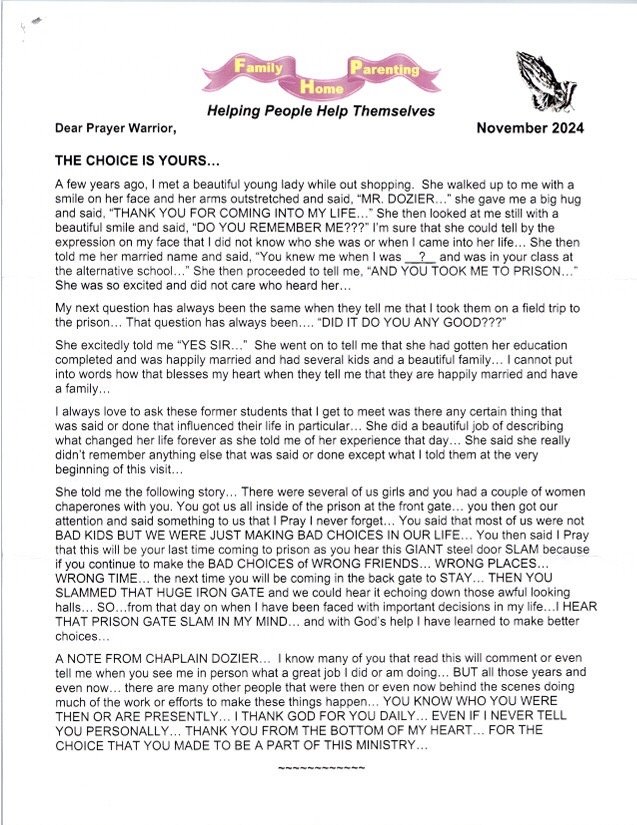 Family Home Parenting

Helping People Help Themselves

Dear Prayer Warrior,

November 2024

THE CHOICE IS YOURS…

A few years ago, I met a beautiful young lady while out shopping. She walked up to me with a smile on her face and her arms outstretched and said, "MR. DOZIER…" she gave me a big hug and said, "THANK YOU FOR COMING INTO MY LIFE…" She then looked at me still with a beautiful smile and said, "DO YOU REMEMBER ME???" I'm sure that she could tell by the expression on my face that I did not know who she was or when I came into her life… She then told me her married name and said, "You knew me when I was __?__ and was in your class at the alternative school…" She then proceeded to tell me, "AND YOU TOOK ME TO PRISON…" She was so excited and did not care who heard her…

My next question has always been the same when they tell me that I took them on a field trip to the prison… That question has always been…. "DID IT DO YOU ANY GOOD???"

She excitedly told me "YES SIR…" She went on to tell me that she had gotten her education completed and was happily married and had several kids and a beautiful family… I cannot put into words how that blesses my heart when they tell me that they are happily married and have a family…

I always love to ask these former students that I get to meet was there any certain thing that was said or done that influenced their life in particular… She did a beautiful job of describing what changed her life forever as she told me of her experience that day… She said she really didn't remember anything else that was said or done except what I told them at the very beginning of this visit…

She told me the following story… There were several of us girls and you had a couple of women chaperones with you. You got us all inside of the prison at the front gate… you then got our attention and said something to us that I Pray I never forget… You said that most of us were not BAD KIDS BUT WE WERE JUST MAKING BAD CHOICES IN OUR LIFE… You then said I Pray that this will be your last time coming to prison as you hear this GIANT steel door SLAM because if you continue to make the BAD CHOICES of WRONG FRIENDS… WRONG PLACES… WRONG TIME… the next time you will be coming in the back gate to STAY… THEN YOU SLAMMED THAT HUGE IRON GATE and we could hear it echoing down those awful looking halls… SO…from that day on when I have been faced with important decisions in my life…I HEAR THAT PRISON GATE SLAM IN MY MIND… and with God's help I have learned to make better choices…

A NOTE FROM CHAPLAIN DOZIER… I know many of you that read this will comment or even tell me when you see me in person what a great job I did or am doing… BUT all those years and even now… there are many other people that were then or even now behind the scenes doing much of the work or efforts to make these things happen… YOU KNOW WHO YOU WERE THEN OR ARE PRESENTLY… I THANK GOD FOR YOU DAILY… EVEN IF I NEVER TELL YOU PERSONALLY… THANK YOU FROM THE BOTTOM OF MY HEART… FOR THE CHOICE THAT YOU MADE TO BE A PART OF THIS MINISTRY…

~~~~~~~~~~~~